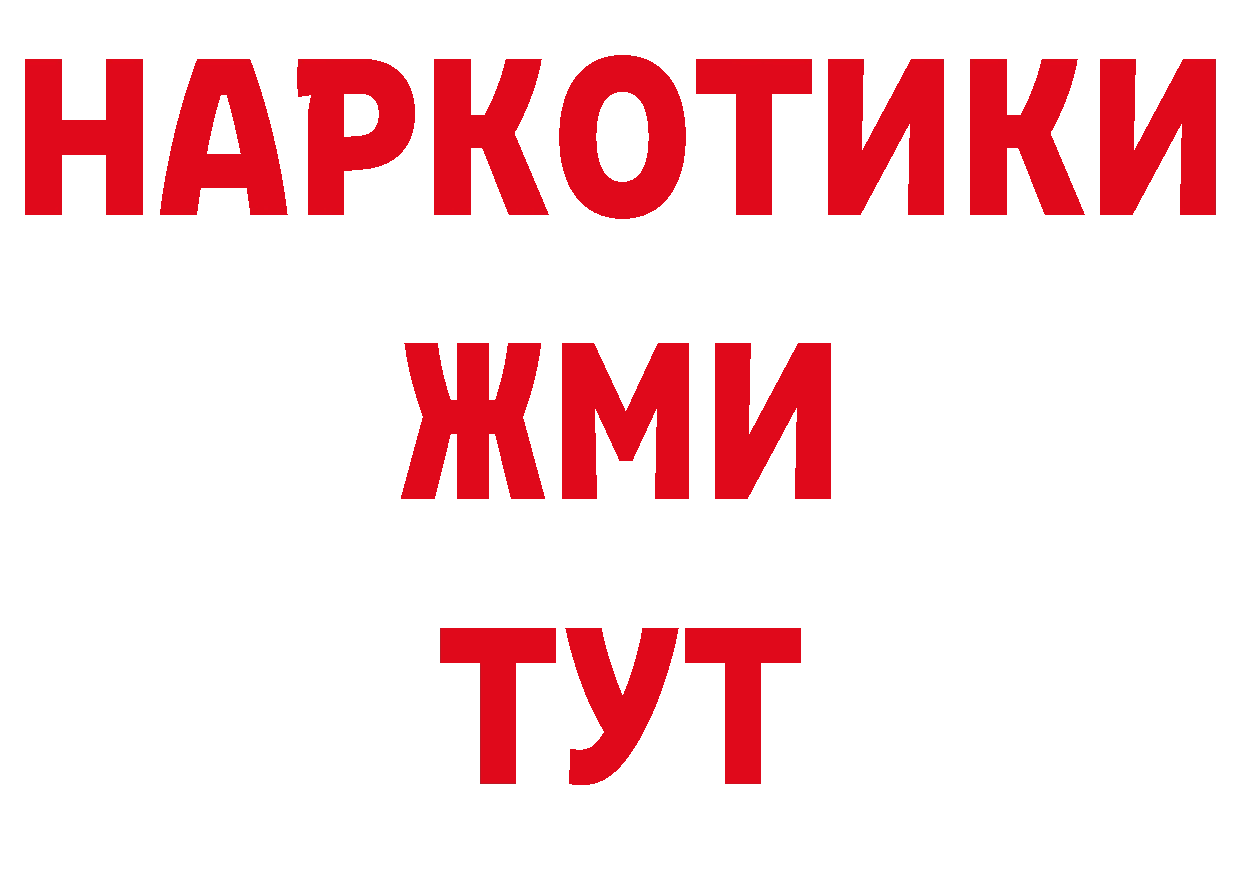 НАРКОТИКИ
ЖМИ
ТУТ